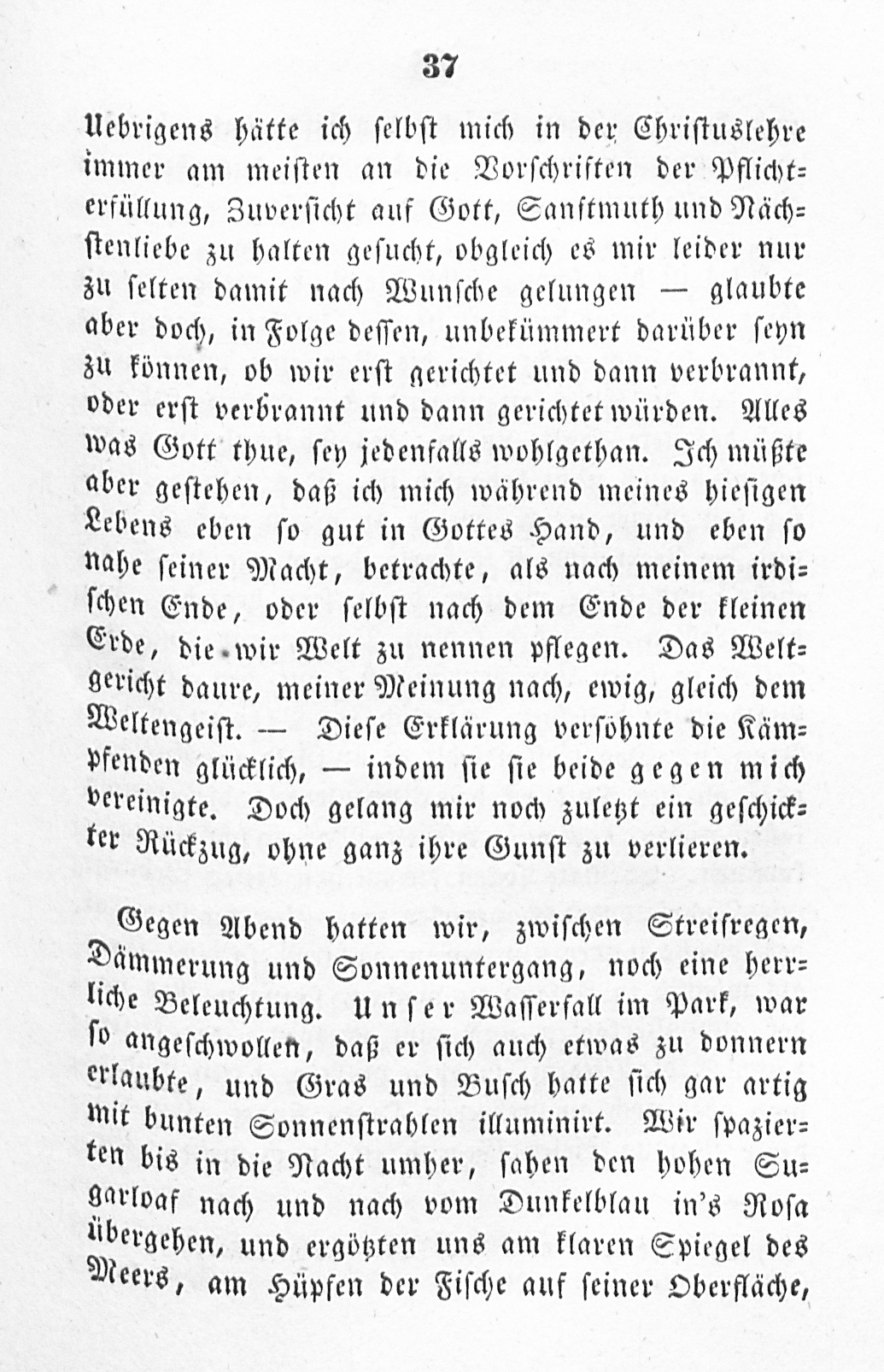 37

Uebrigens hätte ich selbst mich in der Christuslehre immer am meisten an die Vorschriften der Pflichterfüllung, Zuversicht auf Gott, Sanftmuth und Nächstenliebe zu halten gesucht, obgleich es mir leider nur zu selten damit nach Wunsche gelungen — glaubte aber doch, in Folge dessen, unbekümmert darüber seyn zu können, ob wir erst gerichtet und dann verbrannt, oder erst verbrannt und dann gerichtet würden. Alles was Gott thue, sey jedenfalls wohlgethan. Ich müßte aber gestehen, daß ich mich während meines hiesigen Lebens eben so gut in Gottes Hand, und eben so nahe seiner Macht, betrachte, als nach meinem irdischen Ende, oder selbst nach dem Ende der kleinen Erde, die wir Welt zu nennen pflegen. Das Weltgericht daure, meiner Meinung nach, ewig, gleich dem Weltengeist. — Diese Erklärung versöhnte die Kämpfenden glücklich, — indem sie sie beide gegen mich vereinigte. Doch gelang mir noch zuletzt ein geschickter Rückzug, ohne ganz ihre Gunst zu verlieren.

Gegen Abend hatten wir, zwischen Streifregen, Dämmerung und Sonnenuntergang, noch eine herrliche Beleuchtung. Unser Wasserfall im Park, war so angeschwollen, daß er sich auch etwas zu donnern erlaubte, und Gras und Busch hatte sich gar artig mit bunten Sonnenstrahlen illuminirt. Wir spazierten bis in die Nacht umher, sahen den hohen Sugarloaf nach und nach vom Dunkelblau in's Rosa übergehen, und ergötzten uns am klaren Spiegel des Meers, am Hüpfen der Fische auf seiner Oberfläche,